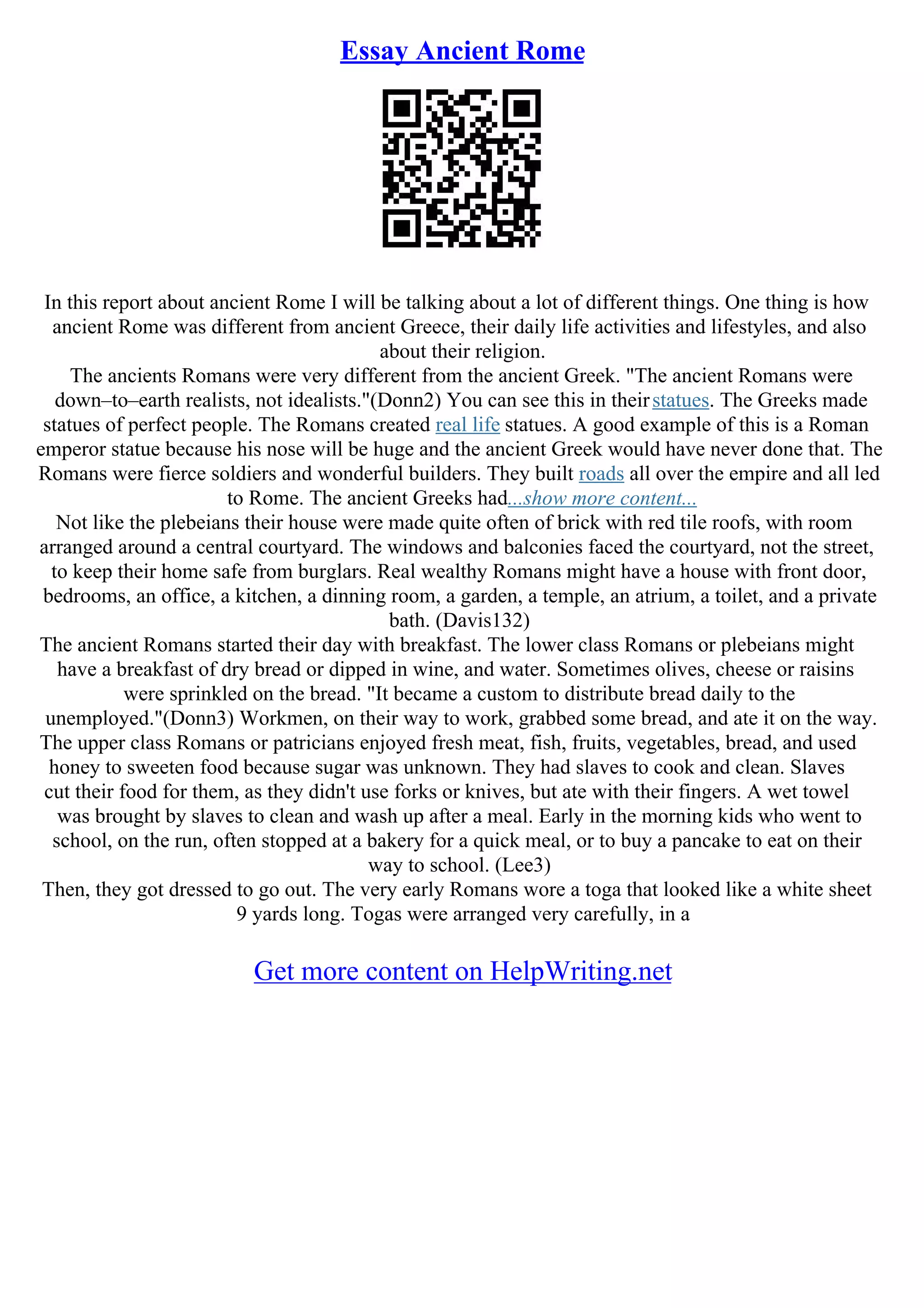 Essay Ancient Rome

In this report about ancient Rome I will be talking about a lot of different things. One thing is how ancient Rome was different from ancient Greece, their daily life activities and lifestyles, and also about their religion.

The ancients Romans were very different from the ancient Greek. "The ancient Romans were down–to–earth realists, not idealists."(Donn2) You can see this in their statues. The Greeks made statues of perfect people. The Romans created real life statues. A good example of this is a Roman emperor statue because his nose will be huge and the ancient Greek would have never done that. The Romans were fierce soldiers and wonderful builders. They built roads all over the empire and all led to Rome. The ancient Greeks had...show more content...

Not like the plebeians their house were made quite often of brick with red tile roofs, with room arranged around a central courtyard. The windows and balconies faced the courtyard, not the street, to keep their home safe from burglars. Real wealthy Romans might have a house with front door, bedrooms, an office, a kitchen, a dinning room, a garden, a temple, an atrium, a toilet, and a private bath. (Davis132)

The ancient Romans started their day with breakfast. The lower class Romans or plebeians might have a breakfast of dry bread or dipped in wine, and water. Sometimes olives, cheese or raisins were sprinkled on the bread. "It became a custom to distribute bread daily to the unemployed."(Donn3) Workmen, on their way to work, grabbed some bread, and ate it on the way. The upper class Romans or patricians enjoyed fresh meat, fish, fruits, vegetables, bread, and used honey to sweeten food because sugar was unknown. They had slaves to cook and clean. Slaves cut their food for them, as they didn't use forks or knives, but ate with their fingers. A wet towel was brought by slaves to clean and wash up after a meal. Early in the morning kids who went to school, on the run, often stopped at a bakery for a quick meal, or to buy a pancake to eat on their way to school. (Lee3)

Then, they got dressed to go out. The very early Romans wore a toga that looked like a white sheet 9 yards long. Togas were arranged very carefully, in a

Get more content on HelpWriting.net